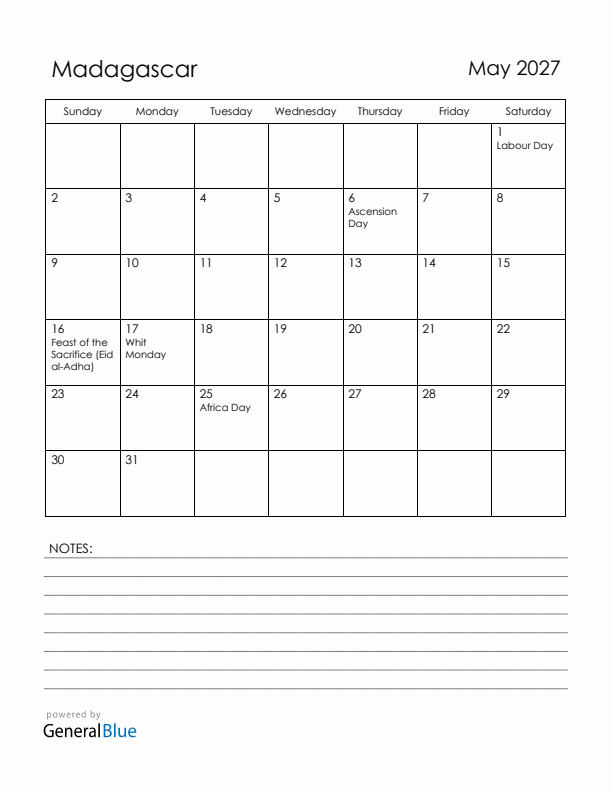 Madagascar

May 2027

| Sunday | Monday | Tuesday | Wednesday | Thursday | Friday | Saturday |
|---|---|---|---|---|---|---|
| | | | | | | 1 Labour Day |
| 2 | 3 | 4 | 5 | 6 Ascension Day | 7 | 8 |
| 9 | 10 | 11 | 12 | 13 | 14 | 15 |
| 16 Feast of the Sacrifice (Eid al-Adha) | 17 Whit Monday | 18 | 19 | 20 | 21 | 22 |
| 23 | 24 | 25 Africa Day | 26 | 27 | 28 | 29 |
| 30 | 31 | | | | | |

NOTES:

powered by
GeneralBlue